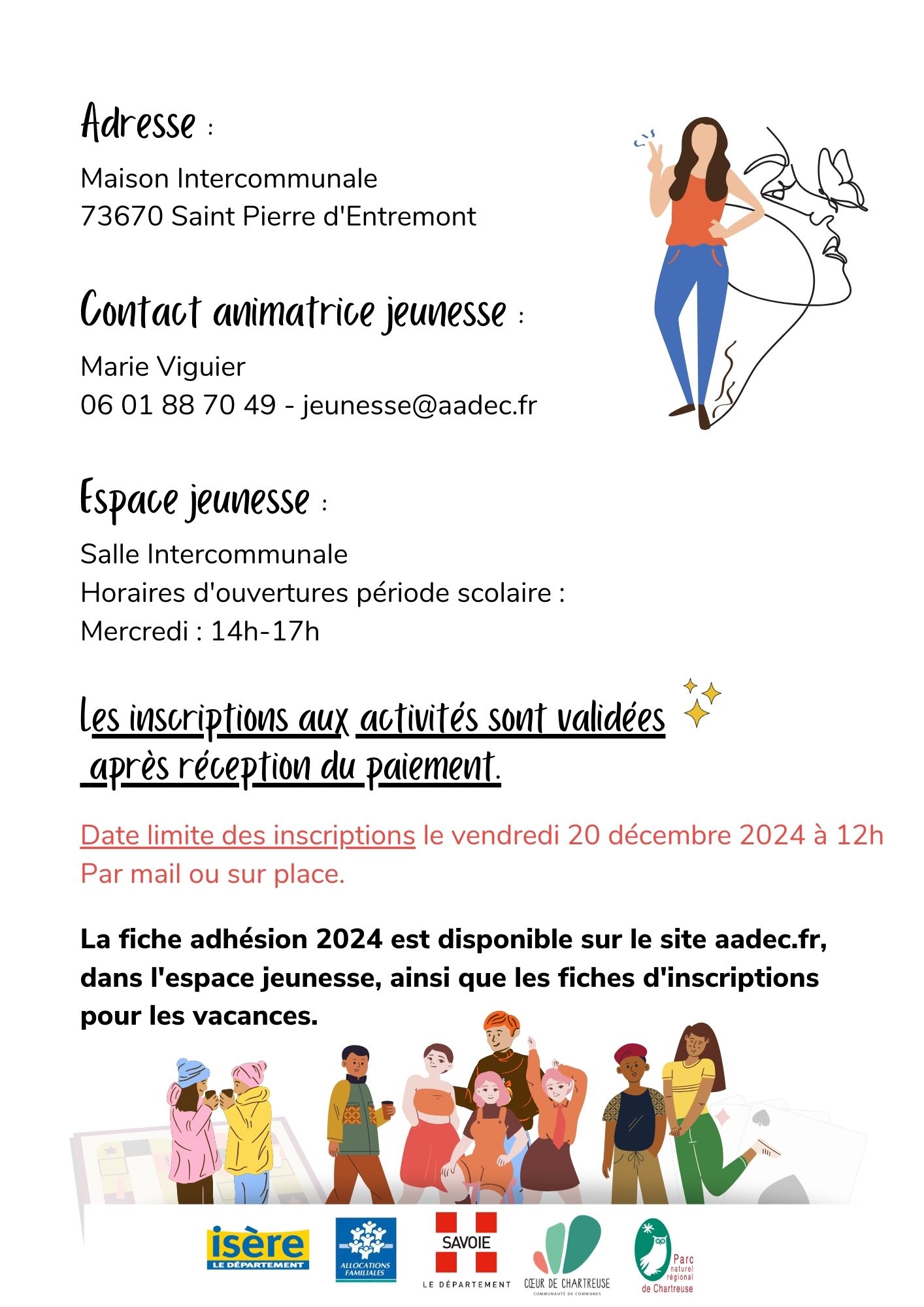 Adresse :

Maison Intercommunale
73670 Saint Pierre d'Entremont

Contact animatrice jeunesse :

Marie Viguier
06 01 88 70 49 - jeunesse@aadec.fr

Espace jeunesse :

Salle Intercommunale
Horaires d'ouvertures période scolaire :
Mercredi : 14h-17h

Les inscriptions aux activités sont validées après réception du paiement.

Date limite des inscriptions le vendredi 20 décembre 2024 à 12h
Par mail ou sur place.

La fiche adhésion 2024 est disponible sur le site aadec.fr, dans l'espace jeunesse, ainsi que les fiches d'inscriptions pour les vacances.

isère LE DÉPARTEMENT

ALLOCATIONS FAMILIALES

SAVOIE LE DÉPARTEMENT

CŒUR DE CHARTREUSE COMMUNAUTÉ DE COMMUNES

Parc naturel régional de Chartreuse